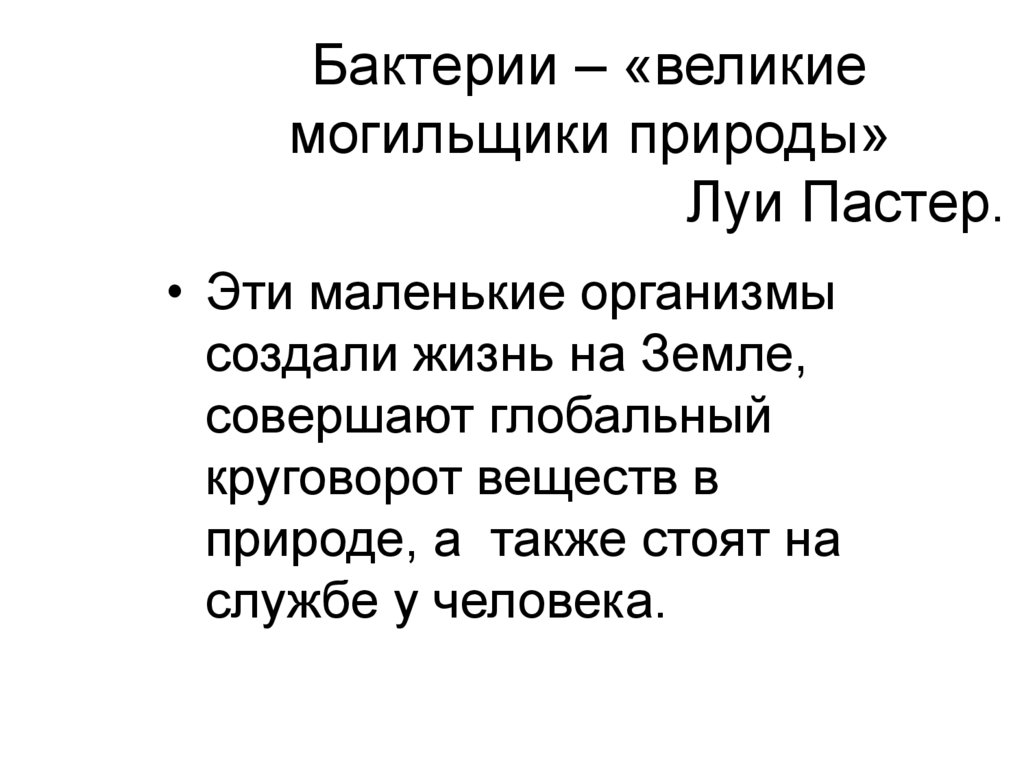 Бактерии – «великие могильщики природы»
Луи Пастер.

• Эти маленькие организмы создали жизнь на Земле, совершают глобальный круговорот веществ в природе, а также стоят на службе у человека.